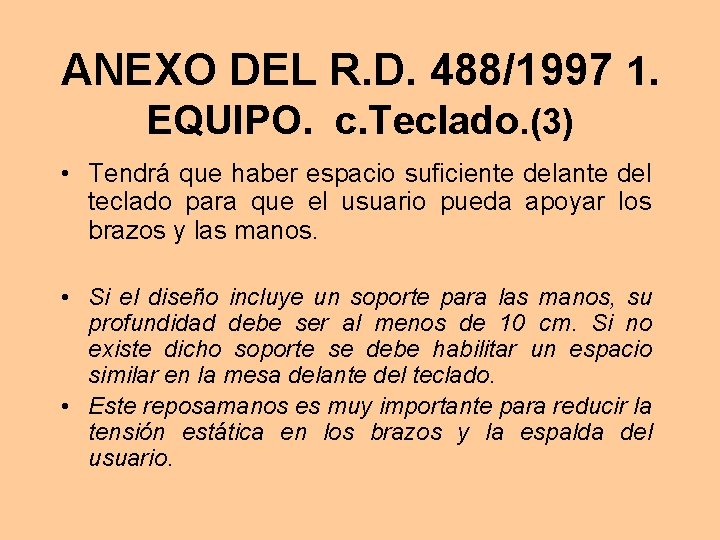 ANEXO DEL R.D. 488/1997 1. EQUIPO. c.Teclado.(3)

• Tendrá que haber espacio suficiente delante del teclado para que el usuario pueda apoyar los brazos y las manos.

• Si el diseño incluye un soporte para las manos, su profundidad debe ser al menos de 10 cm. Si no existe dicho soporte se debe habilitar un espacio similar en la mesa delante del teclado.

• Este reposamanos es muy importante para reducir la tensión estática en los brazos y la espalda del usuario.